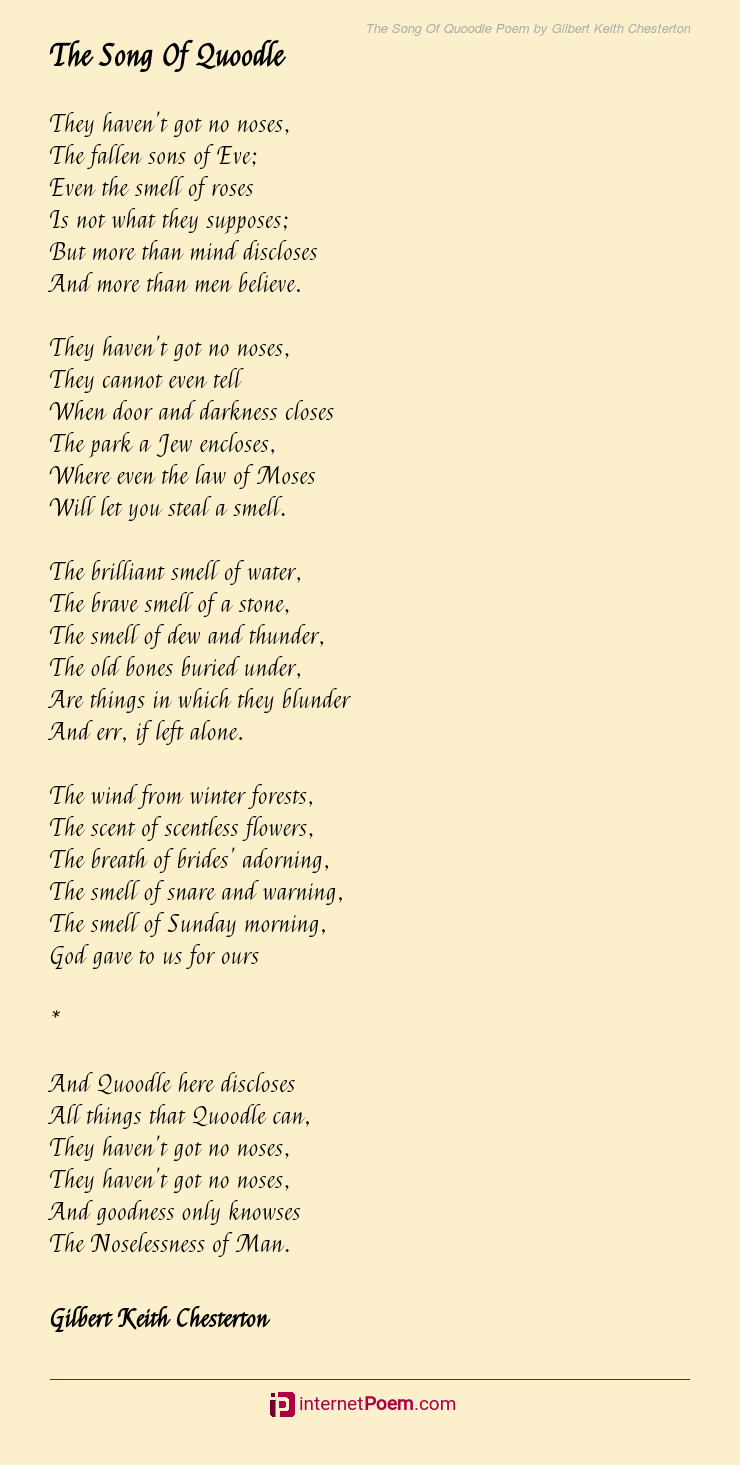 The Song Of Quoodle Poem by Gilbert Keith Chesterton

The Song Of Quoodle

They haven't got no noses,
The fallen sons of Eve;
Even the smell of roses
Is not what they supposes;
But more than mind discloses
And more than men believe.

They haven't got no noses,
They cannot even tell
When door and darkness closes
The park a Jew encloses,
Where even the law of Moses
Will let you steal a smell.

The brilliant smell of water,
The brave smell of a stone,
The smell of dew and thunder,
The old bones buried under,
Are things in which they blunder
And err, if left alone.

The wind from winter forests,
The scent of scentless flowers,
The breath of brides' adorning,
The smell of snare and warning,
The smell of Sunday morning,
God gave to us for ours

*

And Quoodle here discloses
All things that Quoodle can,
They haven't got no noses,
They haven't got no noses,
And goodness only knowses
The Noselessness of Man.

Gilbert Keith Chesterton

internetPoem.com